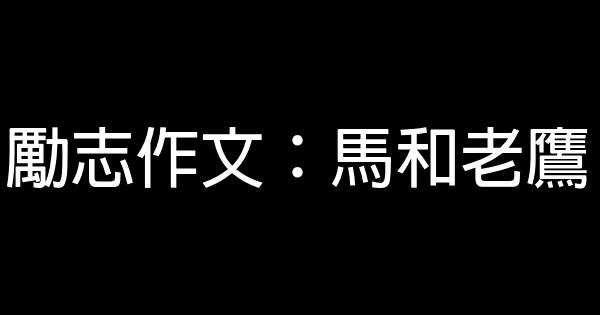 勵志作文：馬和老鷹